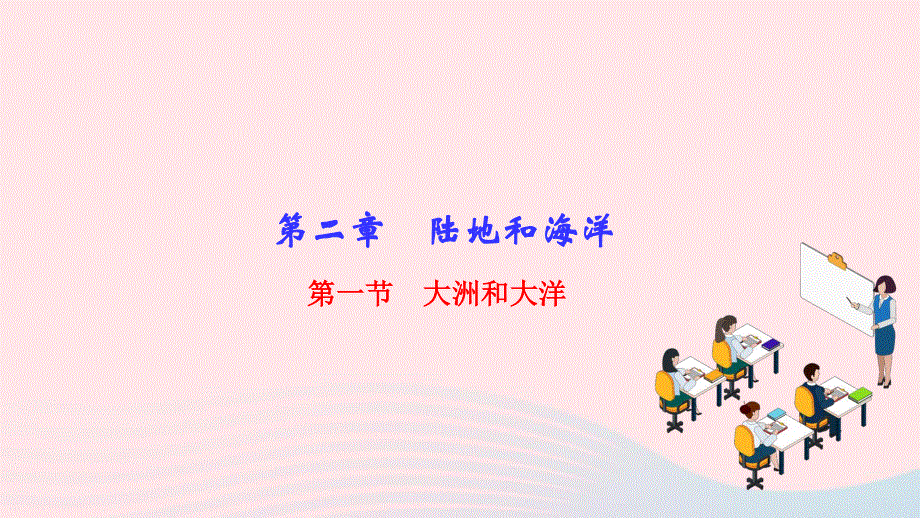 第二章　陆地和海洋

第一节　大洲和大洋